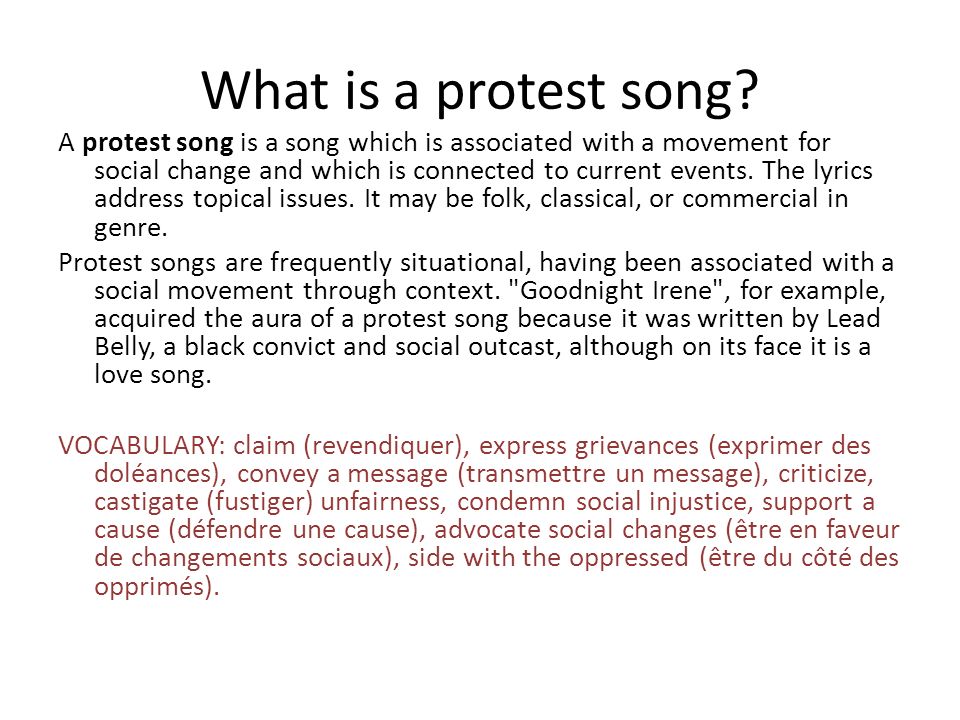 What is a protest song?

A protest song is a song which is associated with a movement for social change and which is connected to current events. The lyrics address topical issues. It may be folk, classical, or commercial in genre.

Protest songs are frequently situational, having been associated with a social movement through context. "Goodnight Irene", for example, acquired the aura of a protest song because it was written by Lead Belly, a black convict and social outcast, although on its face it is a love song.

VOCABULARY: claim (revendiquer), express grievances (exprimer des doléances), convey a message (transmettre un message), criticize, castigate (fustiger) unfairness, condemn social injustice, support a cause (défendre une cause), advocate social changes (être en faveur de changements sociaux), side with the oppressed (être du côté des opprimés).